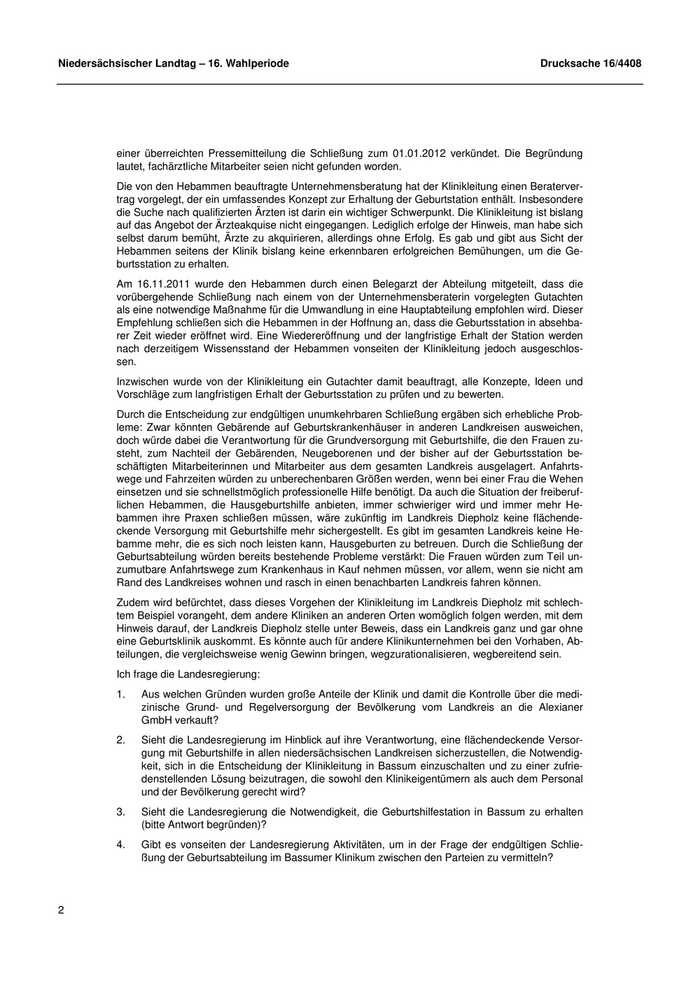 Niedersächsischer Landtag – 16. Wahlperiode

Drucksache 16/4408

einer überreichten Pressemitteilung die Schließung zum 01.01.2012 verkündet. Die Begründung lautet, fachärztliche Mitarbeiter seien nicht gefunden worden.

Die von den Hebammen beauftragte Unternehmensberatung hat der Klinikleitung einen Beratervertrag vorgelegt, der ein umfassendes Konzept zur Erhaltung der Geburtstation enthält. Insbesondere die Suche nach qualifizierten Ärzten ist darin ein wichtiger Schwerpunkt. Die Klinikleitung ist bislang auf das Angebot der Ärzteakquise nicht eingegangen. Lediglich erfolge der Hinweis, man habe sich selbst darum bemüht, Ärzte zu akquirieren, allerdings ohne Erfolg. Es gab und gibt aus Sicht der Hebammen seitens der Klinik bislang keine erkennbaren erfolgreichen Bemühungen, um die Geburtsstation zu erhalten.

Am 16.11.2011 wurde den Hebammen durch einen Belegarzt der Abteilung mitgeteilt, dass die vorübergehende Schließung nach einem von der Unternehmensberaterin vorgelegten Gutachten als eine notwendige Maßnahme für die Umwandlung in eine Hauptabteilung empfohlen wird. Dieser Empfehlung schließen sich die Hebammen in der Hoffnung an, dass die Geburtsstation in absehbarer Zeit wieder eröffnet wird. Eine Wiedereröffnung und der langfristige Erhalt der Station werden nach derzeitigem Wissensstand der Hebammen vonseiten der Klinikleitung jedoch ausgeschlossen.

Inzwischen wurde von der Klinikleitung ein Gutachter damit beauftragt, alle Konzepte, Ideen und Vorschläge zum langfristigen Erhalt der Geburtsstation zu prüfen und zu bewerten.

Durch die Entscheidung zur endgültigen unumkehrbaren Schließung ergäben sich erhebliche Probleme: Zwar könnten Gebärende auf Geburtskrankenhäuser in anderen Landkreisen ausweichen, doch würde dabei die Verantwortung für die Grundversorgung mit Geburtshilfe, die den Frauen zusteht, zum Nachteil der Gebärenden, Neugeborenen und der bisher auf der Geburtsstation beschäftigten Mitarbeiterinnen und Mitarbeiter aus dem gesamten Landkreis ausgelagert. Anfahrtswege und Fahrzeiten würden zu unberechenbaren Größen werden, wenn bei einer Frau die Wehen einsetzen und sie schnellstmöglich professionelle Hilfe benötigt. Da auch die Situation der freiberuflichen Hebammen, die Hausgeburtshilfe anbieten, immer schwieriger wird und immer mehr Hebammen ihre Praxen schließen müssen, wäre zukünftig im Landkreis Diepholz keine flächendeckende Versorgung mit Geburtshilfe mehr sichergestellt. Es gibt im gesamten Landkreis keine Hebamme mehr, die es sich noch leisten kann, Hausgeburten zu betreuen. Durch die Schließung der Geburtsabteilung würden bereits bestehende Probleme verstärkt: Die Frauen würden zum Teil unzumutbare Anfahrtswege zum Krankenhaus in Kauf nehmen müssen, vor allem, wenn sie nicht am Rand des Landkreises wohnen und rasch in einen benachbarten Landkreis fahren können.

Zudem wird befürchtet, dass dieses Vorgehen der Klinikleitung im Landkreis Diepholz mit schlechtem Beispiel vorangeht, dem andere Kliniken an anderen Orten womöglich folgen werden, mit dem Hinweis darauf, der Landkreis Diepholz stelle unter Beweis, dass ein Landkreis ganz und gar ohne eine Geburtsklinik auskommt. Es könnte auch für andere Klinikunternehmen bei den Vorhaben, Abteilungen, die vergleichsweise wenig Gewinn bringen, wegzurationalisieren, wegbereitend sein.

Ich frage die Landesregierung:

1. Aus welchen Gründen wurden große Anteile der Klinik und damit die Kontrolle über die medizinische Grund- und Regelversorgung der Bevölkerung vom Landkreis an die Alexianer GmbH verkauft?

2. Sieht die Landesregierung im Hinblick auf ihre Verantwortung, eine flächendeckende Versorgung mit Geburtshilfe in allen niedersächsischen Landkreisen sicherzustellen, die Notwendigkeit, sich in die Entscheidung der Klinikleitung in Bassum einzuschalten und zu einer zufriedenstellenden Lösung beizutragen, die sowohl den Klinikeigentümern als auch dem Personal und der Bevölkerung gerecht wird?

3. Sieht die Landesregierung die Notwendigkeit, die Geburtshilfestation in Bassum zu erhalten (bitte Antwort begründen)?

4. Gibt es vonseiten der Landesregierung Aktivitäten, um in der Frage der endgültigen Schließung der Geburtsabteilung im Bassumer Klinikum zwischen den Parteien zu vermitteln?

2